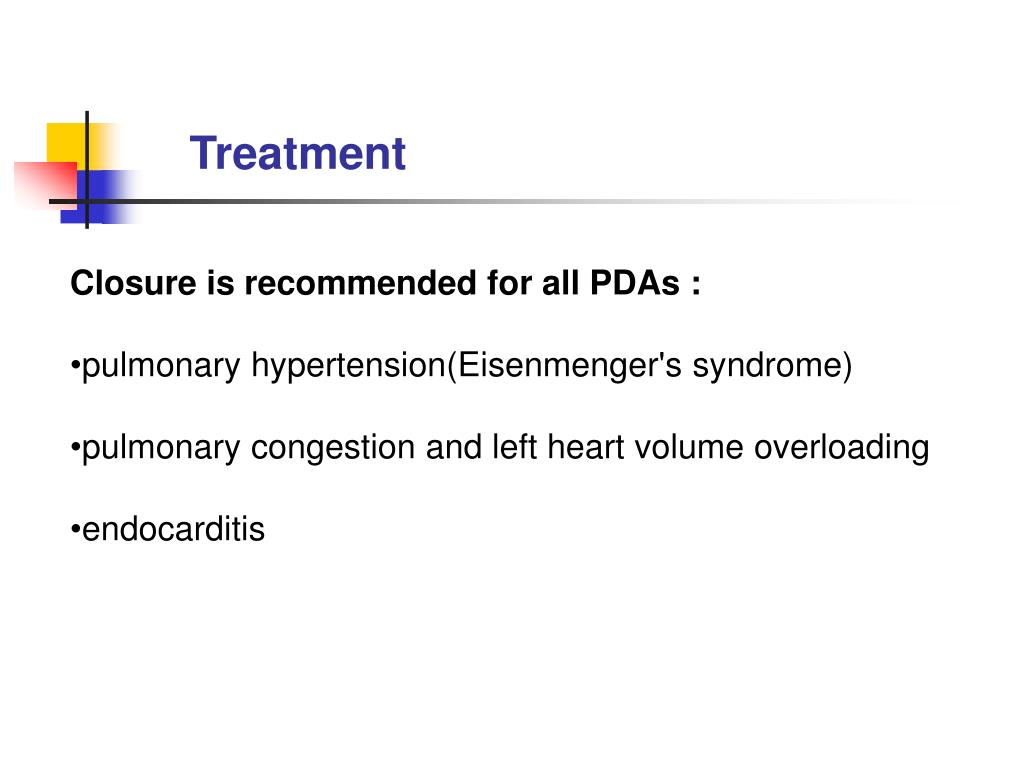 Treatment

Closure is recommended for all PDAs :

•pulmonary hypertension(Eisenmenger's syndrome)

•pulmonary congestion and left heart volume overloading

•endocarditis